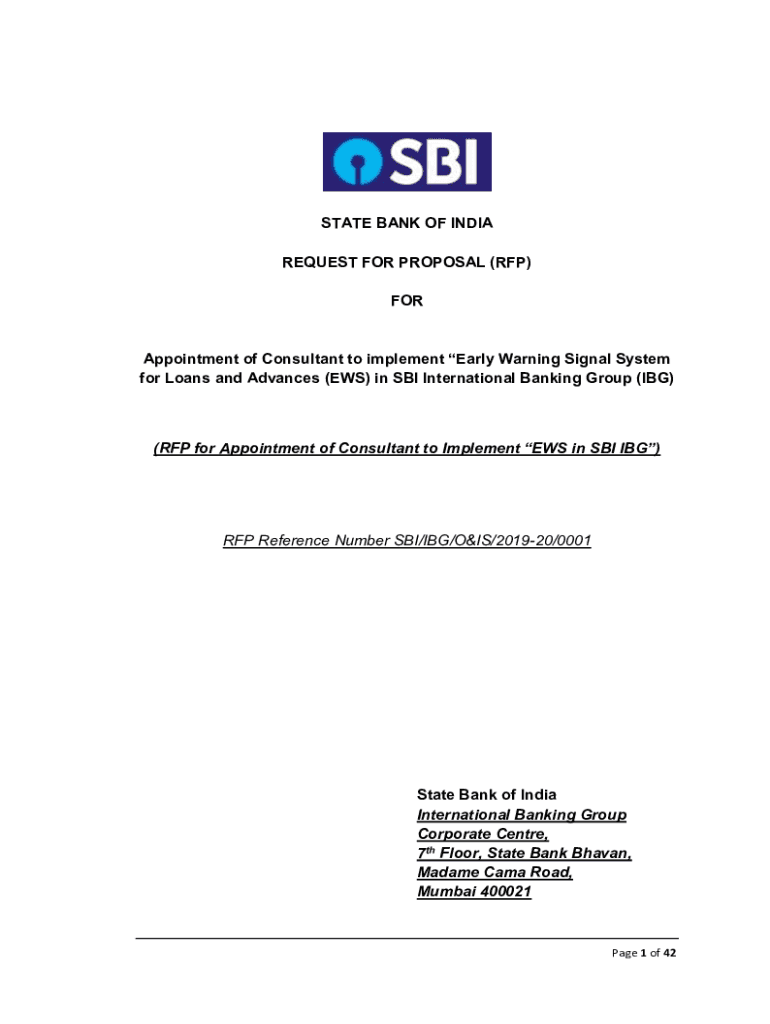 SBI

STATE BANK OF INDIA

REQUEST FOR PROPOSAL (RFP)

FOR

Appointment of Consultant to implement “Early Warning Signal System for Loans and Advances (EWS) in SBI International Banking Group (IBG)

(RFP for Appointment of Consultant to Implement “EWS in SBI IBG”)

RFP Reference Number SBI/IBG/O&IS/2019-20/0001

State Bank of India
International Banking Group
Corporate Centre,
7$^{th}$ Floor, State Bank Bhavan,
Madame Cama Road,
Mumbai 400021

Page 1 of 42